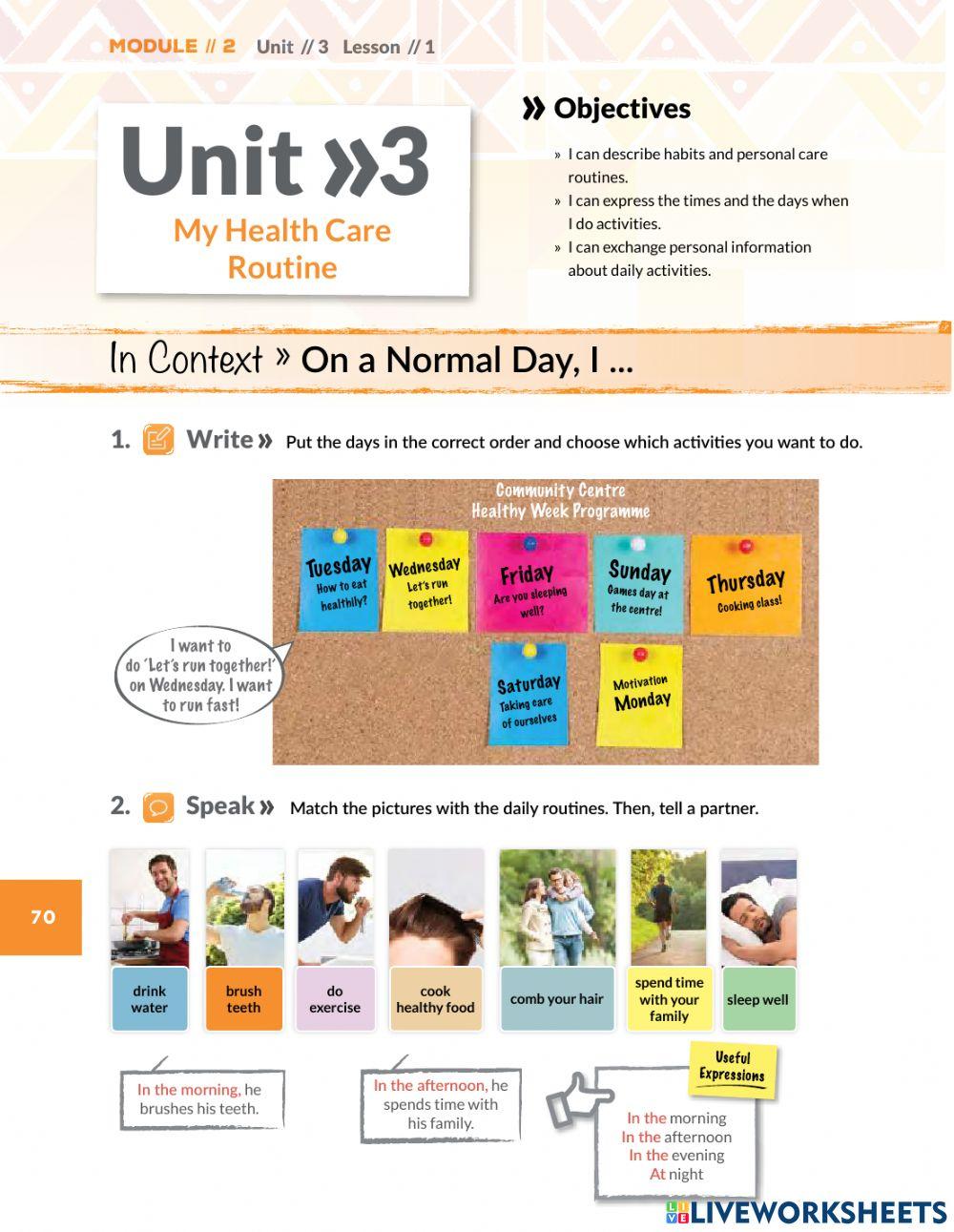 MODULE // 2 Unit // 3 Lesson // 1

Unit »3
My Health Care Routine

» Objectives
» I can describe habits and personal care routines.
» I can express the times and the days when I do activities.
» I can exchange personal information about daily activities.

In Context » On a Normal Day, I ...

1. Write » Put the days in the correct order and choose which activities you want to do.

Community Centre
Healthy Week Programme

Tuesday
How to eat healthily?

Wednesday
Let's run together!

Friday
Are you sleeping well?

Sunday
Games day at the centre!

Thursday
Cooking class!

Saturday
Taking care of ourselves

Motivation Monday

I want to do 'Let's run together!' on Wednesday. I want to run fast!

2. Speak » Match the pictures with the daily routines. Then, tell a partner.

70

drink water

brush teeth

do exercise

cook healthy food

comb your hair

spend time with your family

sleep well

In the morning, he brushes his teeth.

In the afternoon, he spends time with his family.

Useful Expressions

In the morning
In the afternoon
In the evening
At night

LIVEWORKSHEETS